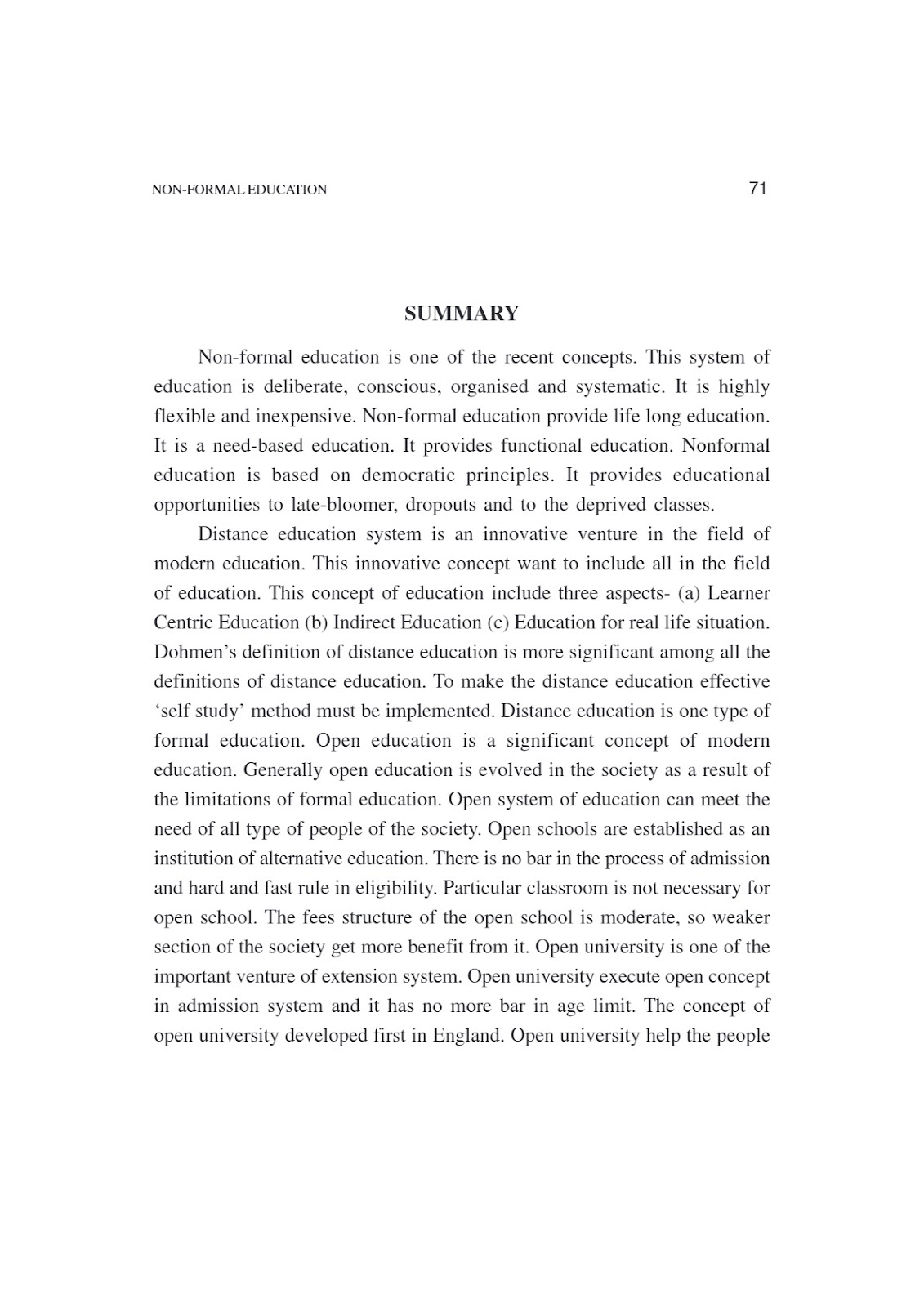 NON-FORMAL EDUCATION 71

SUMMARY

Non-formal education is one of the recent concepts. This system of education is deliberate, conscious, organised and systematic. It is highly flexible and inexpensive. Non-formal education provide life long education. It is a need-based education. It provides functional education. Nonformal education is based on democratic principles. It provides educational opportunities to late-bloomer, dropouts and to the deprived classes.

Distance education system is an innovative venture in the field of modern education. This innovative concept want to include all in the field of education. This concept of education include three aspects- (a) Learner Centric Education (b) Indirect Education (c) Education for real life situation. Dohmen's definition of distance education is more significant among all the definitions of distance education. To make the distance education effective 'self study' method must be implemented. Distance education is one type of formal education. Open education is a significant concept of modern education. Generally open education is evolved in the society as a result of the limitations of formal education. Open system of education can meet the need of all type of people of the society. Open schools are established as an institution of alternative education. There is no bar in the process of admission and hard and fast rule in eligibility. Particular classroom is not necessary for open school. The fees structure of the open school is moderate, so weaker section of the society get more benefit from it. Open university is one of the important venture of extension system. Open university execute open concept in admission system and it has no more bar in age limit. The concept of open university developed first in England. Open university help the people